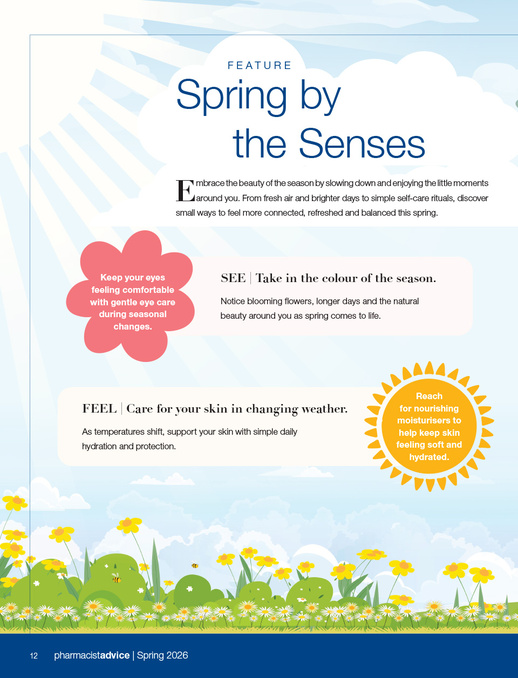 FEATURE

Spring by the Senses

Embrace the beauty of the season by slowing down and enjoying the little moments around you. From fresh air and brighter days to simple self-care rituals, discover small ways to feel more connected, refreshed and balanced this spring.

Keep your eyes feeling comfortable with gentle eye care during seasonal changes.

SEE | Take in the colour of the season.

Notice blooming flowers, longer days and the natural beauty around you as spring comes to life.

FEEL | Care for your skin in changing weather.

As temperatures shift, support your skin with simple daily hydration and protection.

Reach for nourishing moisturisers to help keep skin feeling soft and hydrated.

12 pharmacistadvice | Spring 2026